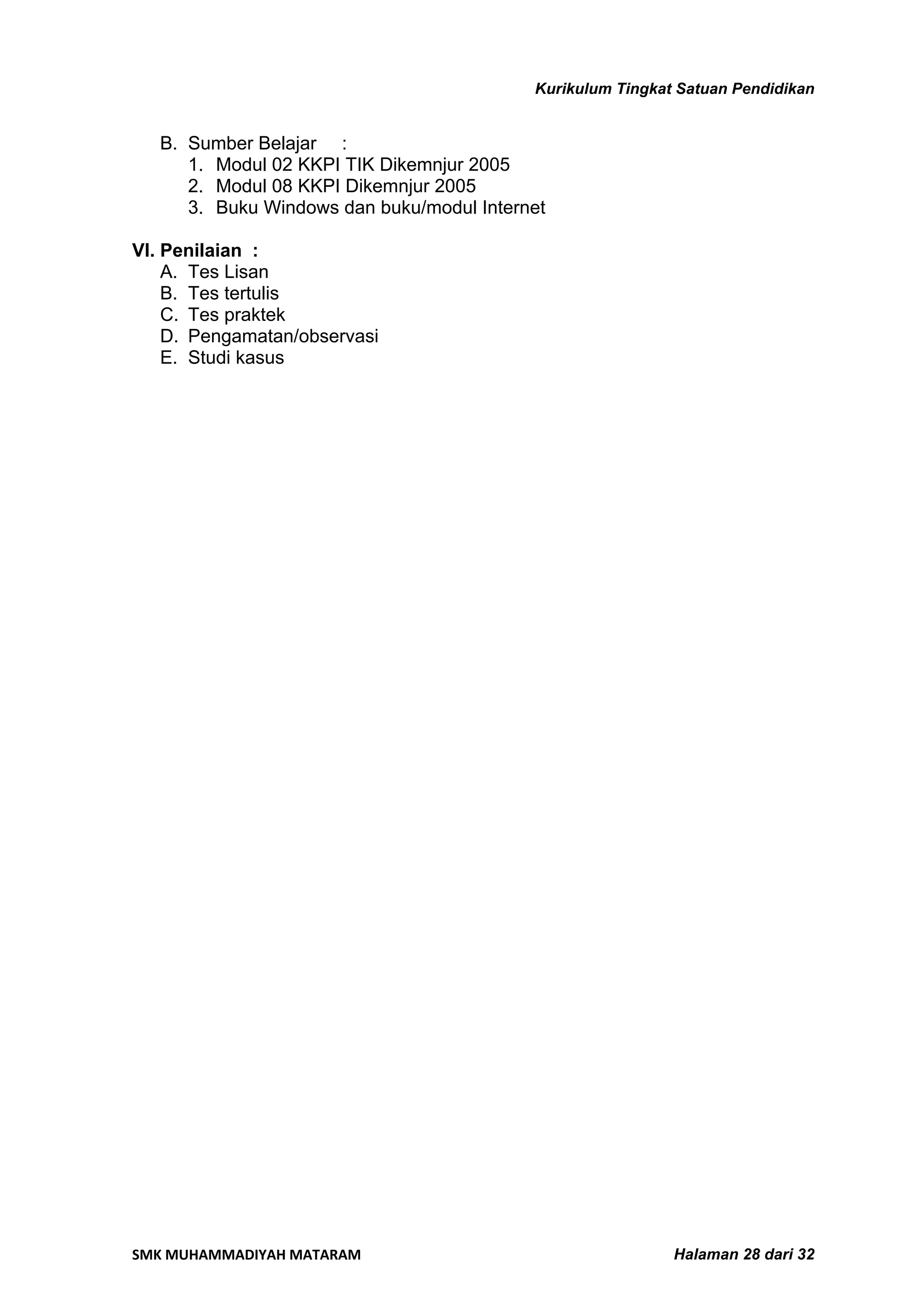 Kurikulum Tingkat Satuan Pendidikan

B. Sumber Belajar :
1. Modul 02 KKPI TIK Dikemnjur 2005
2. Modul 08 KKPI Dikemnjur 2005
3. Buku Windows dan buku/modul Internet

VI. Penilaian :
A. Tes Lisan
B. Tes tertulis
C. Tes praktek
D. Pengamatan/observasi
E. Studi kasus

SMK MUHAMMADIYAH MATARAM

Halaman 28 dari 32